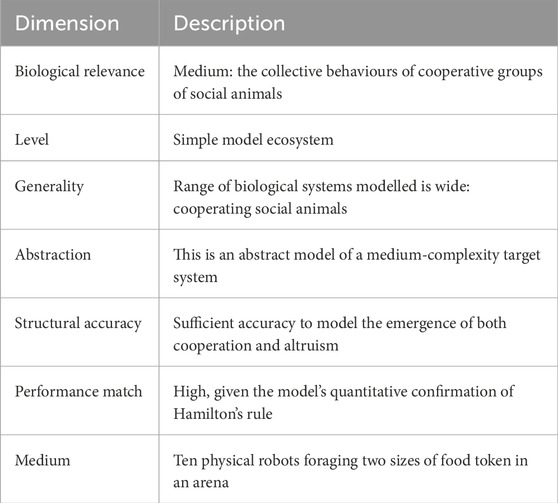 | Dimension | Description |
|---|---|
| Biological relevance | Medium: the collective behaviours of cooperative groups of social animals |
| Level | Simple model ecosystem |
| Generality | Range of biological systems modelled is wide: cooperating social animals |
| Abstraction | This is an abstract model of a medium-complexity target system |
| Structural accuracy | Sufficient accuracy to model the emergence of both cooperation and altruism |
| Performance match | High, given the model's quantitative confirmation of Hamilton's rule |
| Medium | Ten physical robots foraging two sizes of food token in an arena |